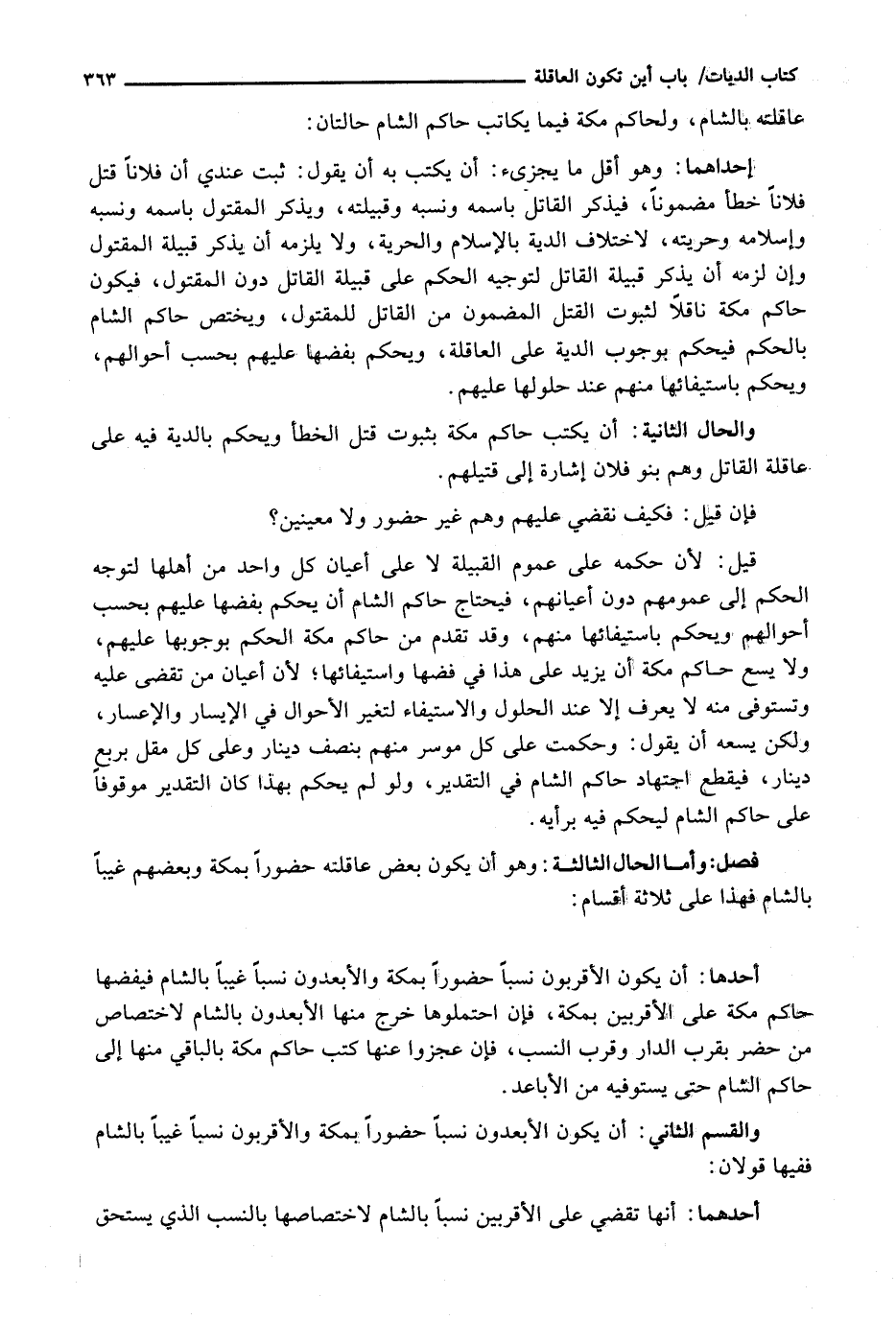 كتاب الديات/ باب أين تكون العاقلة ٣٦٣

عاقلته بالشام، ولحاكم مكة فيما يكاتب حاكم الشام حالتان:

إحداهما: وهو أقل ما يجزىء: أن يكتب به أن يقول: ثبت عندي أن فلاناً قتل فلاناً خطأ مضموناً، فيذكر القاتل باسمه ونسبه وقبيلته، ويذكر المقتول باسمه ونسبه وإسلامه وحريته، لاختلاف الدية بالإسلام والحرية، ولا يلزمه أن يذكر قبيلة المقتول وإن لزمه أن يذكر قبيلة القاتل لتوجيه الحكم على قبيلة القاتل دون المقتول، فيكون حاكم مكة ناقلاً لثبوت القتل المضمون من القاتل للمقتول، ويختص حاكم الشام بالحكم فيحكم بوجوب الدية على العاقلة، ويحكم بفضها عليهم بحسب أحوالهم، ويحكم باستيفائها منهم عند حلولها عليهم.

والحال الثانية: أن يكتب حاكم مكة بثبوت قتل الخطأ ويحكم بالدية فيه على عاقلة القاتل وهم بنو فلان إشارة إلى قتيلهم.

فإن قيل: فكيف نقضي عليهم وهم غير حضور ولا معينين؟

قيل: لأن حكمه على عموم القبيلة لا على أعيان كل واحد من أهلها لتوجه الحكم إلى عمومهم دون أعيانهم، فيحتاج حاكم الشام أن يحكم بفضها عليهم بحسب أحوالهم ويحكم باستيفائها منهم، وقد تقدم من حاكم مكة الحكم بوجوبها عليهم، ولا يسع حاكم مكة أن يزيد على هذا في فضها واستيفائها؛ لأن أعيان من تقضى عليه وتستوفى منه لا يعرف إلا عند الحلول والاستيفاء لتغير الأحوال في الإيسار والإعسار، ولكن يسعه أن يقول: وحكمت على كل موسر منهم بنصف دينار وعلى كل مقل بربع دينار، فيقطع اجتهاد حاكم الشام في التقدير، ولو لم يحكم بهذا كان التقدير موقوفاً على حاكم الشام ليحكم فيه برأيه.

فصل: وأما الحال الثالثة: وهو أن يكون بعض عاقلته حضوراً بمكة وبعضهم غيباً بالشام فهذا على ثلاثة أقسام:

أحدها: أن يكون الأقربون نسباً حضوراً بمكة والأبعدون نسباً غيباً بالشام فيفضها حاكم مكة على الأقربين بمكة، فإن احتملوها خرج منها الأبعدون بالشام لاختصاص من حضر بقرب الدار وقرب النسب، فإن عجزوا عنها كتب حاكم مكة بالباقي منها إلى حاكم الشام حتى يستوفيه من الأباعد.

والقسم الثاني: أن يكون الأبعدون نسباً حضوراً بمكة والأقربون نسباً غيباً بالشام ففيها قولان:

أحدهما: أنها تقضي على الأقربين نسباً بالشام لاختصاصها بالنسب الذي يستحق